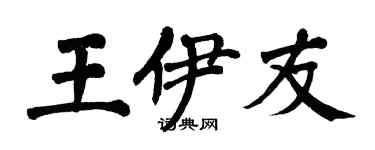 王伊友

词典网